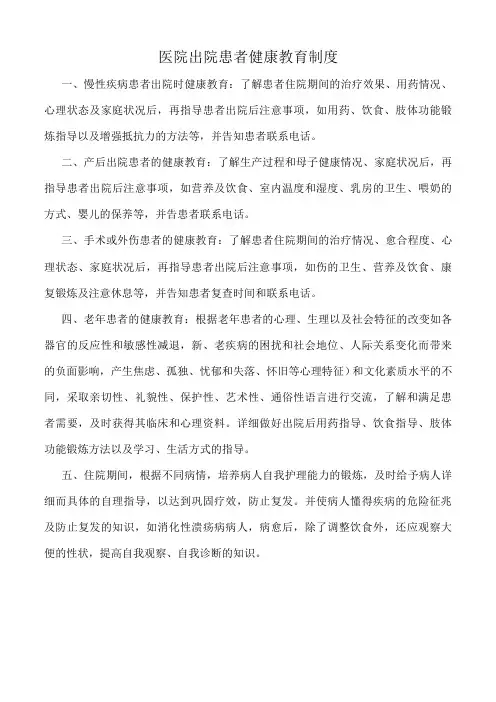 医院出院患者健康教育制度

一、慢性疾病患者出院时健康教育：了解患者住院期间的治疗效果、用药情况、心理状态及家庭状况后，再指导患者出院后注意事项，如用药、饮食、肢体功能锻炼指导以及增强抵抗力的方法等，并告知患者联系电话。

二、产后出院患者的健康教育：了解生产过程和母子健康情况、家庭状况后，再指导患者出院后注意事项，如营养及饮食、室内温度和湿度、乳房的卫生、喂奶的方式、婴儿的保养等，并告患者联系电话。

三、手术或外伤患者的健康教育：了解患者住院期间的治疗情况、愈合程度、心理状态、家庭状况后，再指导患者出院后注意事项，如伤的卫生、营养及饮食、康复锻炼及注意休息等，并告知患者复查时间和联系电话。

四、老年患者的健康教育：根据老年患者的心理、生理以及社会特征的改变如各器官的反应性和敏感性减退，新、老疾病的困扰和社会地位、人际关系变化而带来的负面影响，产生焦虑、孤独、忧郁和失落、怀旧等心理特征）和文化素质水平的不同，采取亲切性、礼貌性、保护性、艺术性、通俗性语言进行交流，了解和满足患者需要，及时获得其临床和心理资料。详细做好出院后用药指导、饮食指导、肢体功能锻炼方法以及学习、生活方式的指导。

五、住院期间，根据不同病情，培养病人自我护理能力的锻炼，及时给予病人详细而具体的自理指导，以达到巩固疗效，防止复发。并使病人懂得疾病的危险征兆及防止复发的知识，如消化性溃疡病病人，病愈后，除了调整饮食外，还应观察大便的性状，提高自我观察、自我诊断的知识。